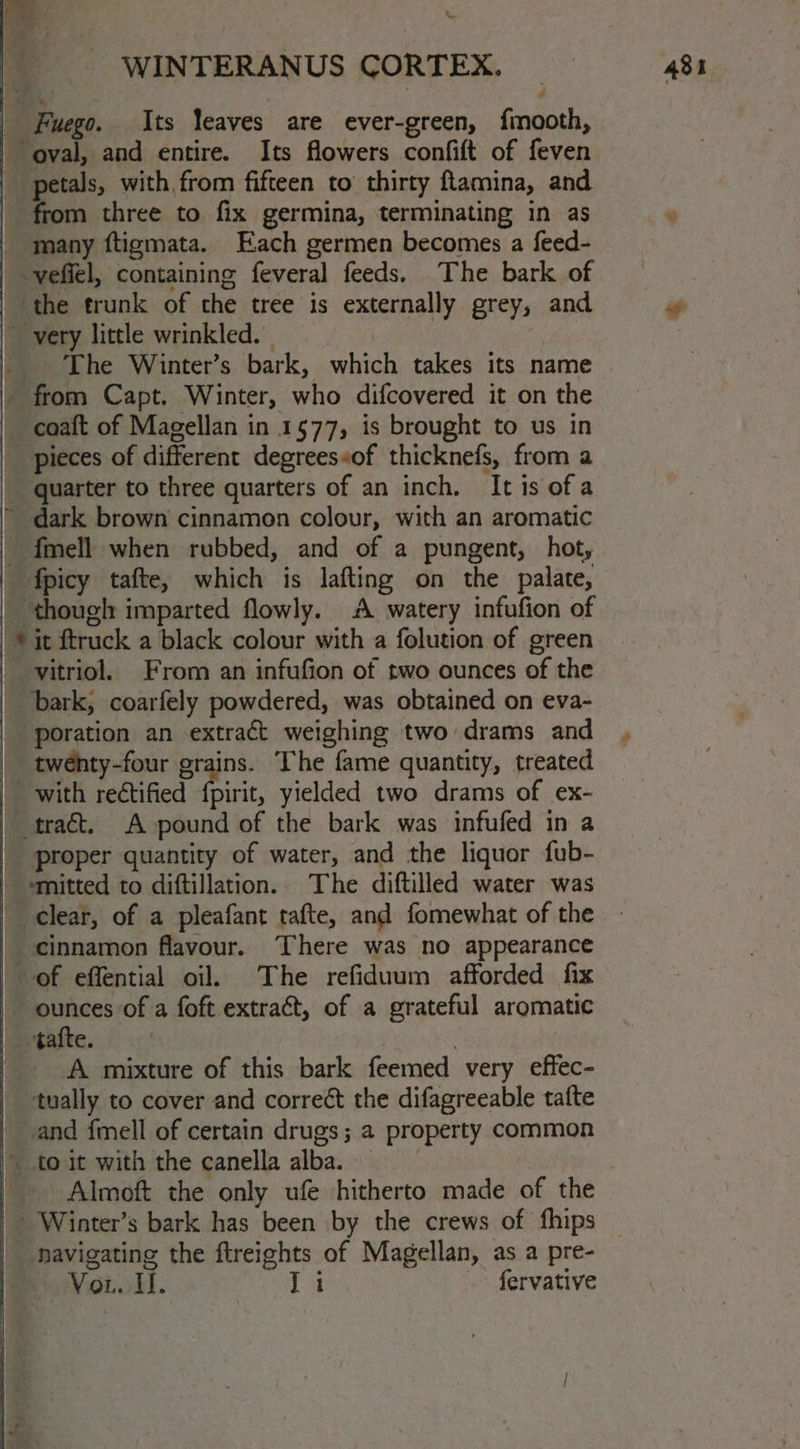 WINTERANUS CORTEX. 481

Fuego. Its leaves are ever-green, ſmooth, oval, and entire. Its flowers conſiſt of ſeven petals, with from fifteen to thirty ſtamina, and from three to ſix germina, terminating in as many ſtigmata. Each germen becomes a ſeed-veſſel, containing ſeveral ſeeds. The bark of the trunk of the tree is externally grey, and very little wrinkled.

The Winter's bark, which takes its name from Capt. Winter, who diſcovered it on the coaſt of Magellan in 1577, is brought to us in pieces of different degrees of thickneſs, from a quarter to three quarters of an inch. It is of a dark brown cinnamon colour, with an aromatic ſmell when rubbed, and of a pungent, hot, ſpicy taſte, which is laſting on the palate, though imparted ſlowly. A watery infuſion of it ſtruck a black colour with a ſolution of green vitriol. From an infuſion of two ounces of the bark, coarſely powdered, was obtained on evaporation an extract weighing two drams and twenty-four grains. The ſame quantity, treated with rectified ſpirit, yielded two drams of extract. A pound of the bark was infuſed in a proper quantity of water, and the liquor ſubmitted to diſtillation. The diſtilled water was clear, of a pleaſant taſte, and ſomewhat of the cinnamon flavour. There was no appearance of eſſential oil. The reſiduum afforded ſix ounces of a ſoft extract, of a grateful aromatic taſte.

A mixture of this bark ſeemed very effectually to cover and correct the diſagreeable taſte and ſmell of certain drugs; a property common to it with the canella alba.

Almoſt the only uſe hitherto made of the Winter's bark has been by the crews of ſhips navigating the ſtreights of Magellan, as a pre-

Vol. II. I i ſervative